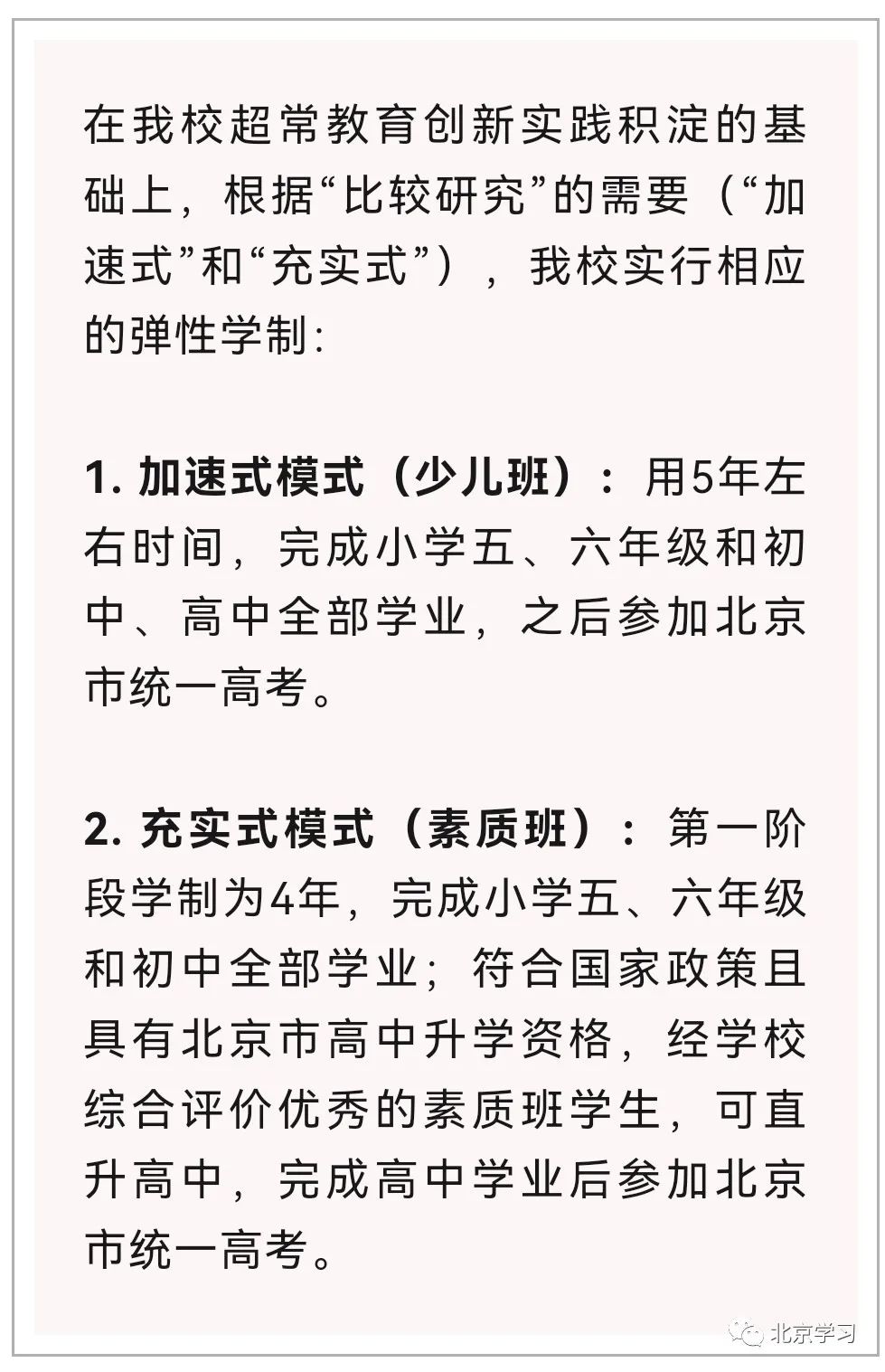 在我校超常教育创新实践积淀的基础上，根据“比较研究”的需要（“加速式”和“充实式”），我校实行相应的弹性学制：

1. 加速式模式（少儿班）：用5年左右时间，完成小学五、六年级和初中、高中全部学业，之后参加北京市统一高考。

2. 充实式模式（素质班）：第一阶段学制为4年，完成小学五、六年级和初中全部学业；符合国家政策且具有北京市高中升学资格，经学校综合评价优秀的素质班学生，可直升高中，完成高中学业后参加北京市统一高考。

北京学习